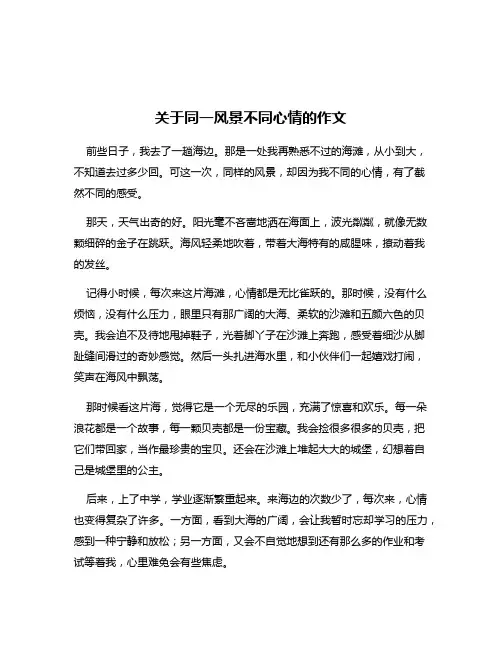 关于同一风景不同心情的作文

前些日子，我去了一趟海边。那是一处我再熟悉不过的海滩，从小到大，不知道去过多少回。可这一次，同样的风景，却因为我不同的心情，有了截然不同的感受。

那天，天气出奇的好。阳光毫不吝啬地洒在海面上，波光粼粼，就像无数颗细碎的金子在跳跃。海风轻柔地吹着，带着大海特有的咸腥味，撩动着我的发丝。

记得小时候，每次来这片海滩，心情都是无比雀跃的。那时候，没有什么烦恼，没有什么压力，眼里只有那广阔的大海、柔软的沙滩和五颜六色的贝壳。我会迫不及待地甩掉鞋子，光着脚丫子在沙滩上奔跑，感受着细沙从脚趾缝间滑过的奇妙感觉。然后一头扎进海水里，和小伙伴们一起嬉戏打闹，笑声在海风中飘荡。

那时候看这片海，觉得它是一个无尽的乐园，充满了惊喜和欢乐。每一朵浪花都是一个故事，每一颗贝壳都是一份宝藏。我会捡很多很多的贝壳，把它们带回家，当作最珍贵的宝贝。还会在沙滩上堆起大大的城堡，幻想着自己是城堡里的公主。

后来，上了中学，学业逐渐繁重起来。来海边的次数少了，每次来，心情也变得复杂了许多。一方面，看到大海的广阔，会让我暂时忘却学习的压力，感到一种宁静和放松；另一方面，又会不自觉地想到还有那么多的作业和考试等着我，心里难免会有些焦虑。